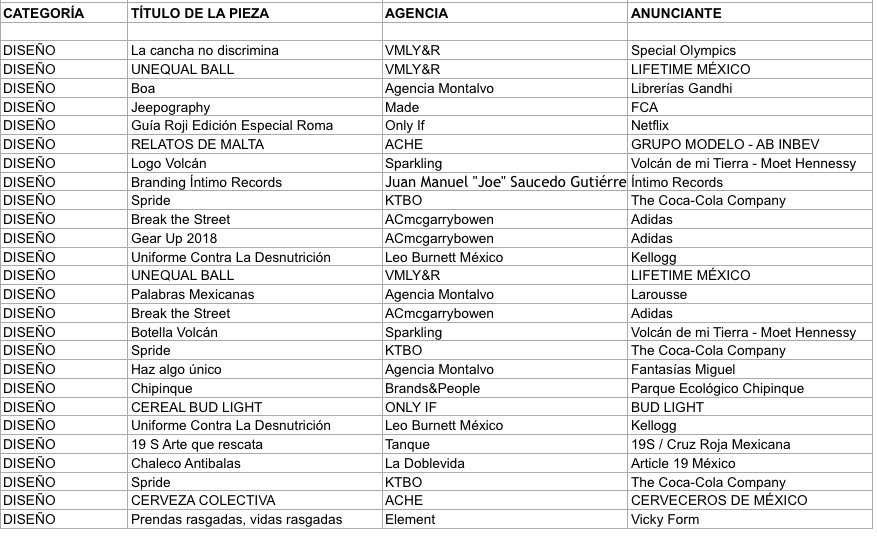 | CATEGORÍA | TÍTULO DE LA PIEZA | AGENCIA | ANUNCIANTE |
|---|---|---|---|
| | | | |
| DISEÑO | La cancha no discrimina | VMLY&R | Special Olympics |
| DISEÑO | UNEQUAL BALL | VMLY&R | LIFETIME MÉXICO |
| DISEÑO | Boa | Agencia Montalvo | Librerías Gandhi |
| DISEÑO | Jeepography | Made | FCA |
| DISEÑO | Guía Roji Edición Especial Roma | Only If | Netflix |
| DISEÑO | RELATOS DE MALTA | ACHE | GRUPO MODELO - AB INBEV |
| DISEÑO | Logo Volcán | Sparkling | Volcán de mi Tierra - Moet Hennessy |
| DISEÑO | Branding Íntimo Records | Juan Manuel "Joe" Saucedo Gutiérre | Íntimo Records |
| DISEÑO | Spride | KTBO | The Coca-Cola Company |
| DISEÑO | Break the Street | ACmcgarrybowen | Adidas |
| DISEÑO | Gear Up 2018 | ACmcgarrybowen | Adidas |
| DISEÑO | Uniforme Contra La Desnutrición | Leo Burnett México | Kellogg |
| DISEÑO | UNEQUAL BALL | VMLY&R | LIFETIME MÉXICO |
| DISEÑO | Palabras Mexicanas | Agencia Montalvo | Larousse |
| DISEÑO | Break the Street | ACmcgarrybowen | Adidas |
| DISEÑO | Botella Volcán | Sparkling | Volcán de mi Tierra - Moet Hennessy |
| DISEÑO | Spride | KTBO | The Coca-Cola Company |
| DISEÑO | Haz algo único | Agencia Montalvo | Fantasías Miguel |
| DISEÑO | Chipinque | Brands&People | Parque Ecológico Chipinque |
| DISEÑO | CEREAL BUD LIGHT | ONLY IF | BUD LIGHT |
| DISEÑO | Uniforme Contra La Desnutrición | Leo Burnett México | Kellogg |
| DISEÑO | 19 S Arte que rescata | Tanque | 19S / Cruz Roja Mexicana |
| DISEÑO | Chaleco Antibalas | La Doblevida | Article 19 México |
| DISEÑO | Spride | KTBO | The Coca-Cola Company |
| DISEÑO | CERVEZA COLECTIVA | ACHE | CERVECEROS DE MÉXICO |
| DISEÑO | Prendas rasgadas, vidas rasgadas | Element | Vicky Form |